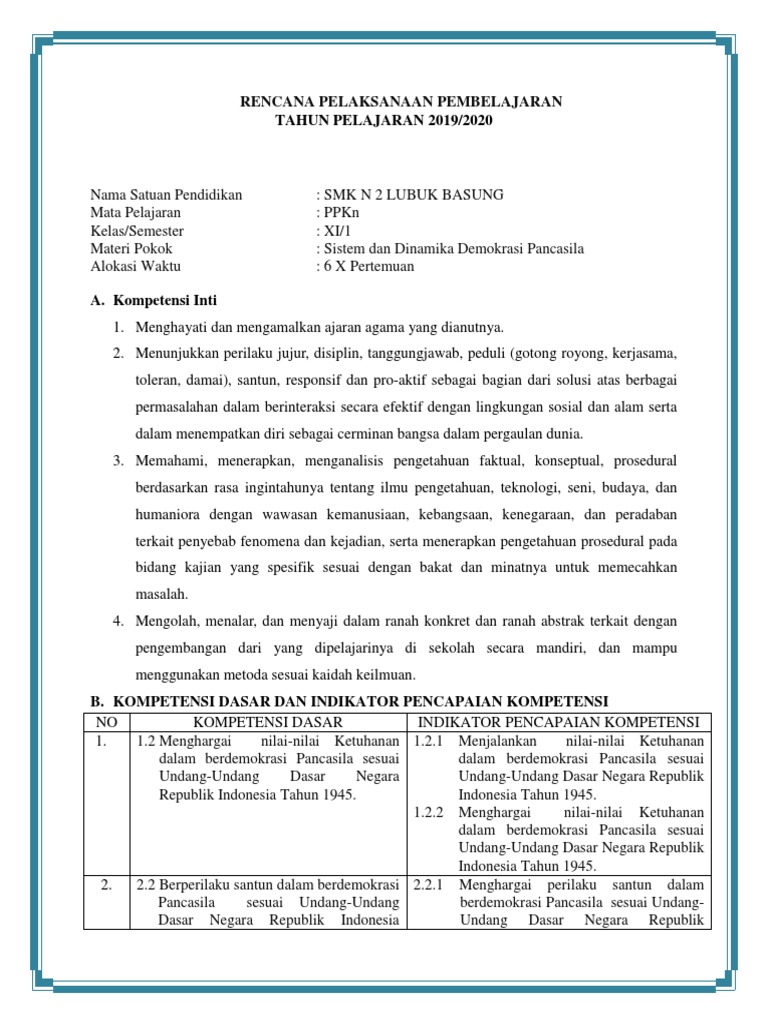 RENCANA PELAKSANAAN PEMBELAJARAN
TAHUN PELAJARAN 2019/2020

Nama Satuan Pendidikan : SMK N 2 LUBUK BASUNG
Mata Pelajaran : PPKn
Kelas/Semester : XI/1
Materi Pokok : Sistem dan Dinamika Demokrasi Pancasila
Alokasi Waktu : 6 X Pertemuan

A. Kompetensi Inti

1. Menghayati dan mengamalkan ajaran agama yang dianutnya.
2. Menunjukkan perilaku jujur, disiplin, tanggungjawab, peduli (gotong royong, kerjasama, toleran, damai), santun, responsif dan pro-aktif sebagai bagian dari solusi atas berbagai permasalahan dalam berinteraksi secara efektif dengan lingkungan sosial dan alam serta dalam menempatkan diri sebagai cerminan bangsa dalam pergaulan dunia.
3. Memahami, menerapkan, menganalisis pengetahuan faktual, konseptual, prosedural berdasarkan rasa ingintahunya tentang ilmu pengetahuan, teknologi, seni, budaya, dan humaniora dengan wawasan kemanusiaan, kebangsaan, kenegaraan, dan peradaban terkait penyebab fenomena dan kejadian, serta menerapkan pengetahuan prosedural pada bidang kajian yang spesifik sesuai dengan bakat dan minatnya untuk memecahkan masalah.
4. Mengolah, menalar, dan menyaji dalam ranah konkret dan ranah abstrak terkait dengan pengembangan dari yang dipelajarinya di sekolah secara mandiri, dan mampu menggunakan metoda sesuai kaidah keilmuan.

B. KOMPETENSI DASAR DAN INDIKATOR PENCAPAIAN KOMPETENSI

| NO | KOMPETENSI DASAR | INDIKATOR PENCAPAIAN KOMPETENSI |
|---|---|---|
| 1. | 1.2 Menghargai nilai-nilai Ketuhanan dalam berdemokrasi Pancasila sesuai Undang-Undang Dasar Negara Republik Indonesia Tahun 1945. | 1.2.1 Menjalankan nilai-nilai Ketuhanan dalam berdemokrasi Pancasila sesuai Undang-Undang Dasar Negara Republik Indonesia Tahun 1945. 1.2.2 Menghargai nilai-nilai Ketuhanan dalam berdemokrasi Pancasila sesuai Undang-Undang Dasar Negara Republik Indonesia Tahun 1945. |
| 2. | 2.2 Berperilaku santun dalam berdemokrasi Pancasila sesuai Undang-Undang Dasar Negara Republik Indonesia | 2.2.1 Menghargai perilaku santun dalam berdemokrasi Pancasila sesuai Undang-Undang Dasar Negara Republik |